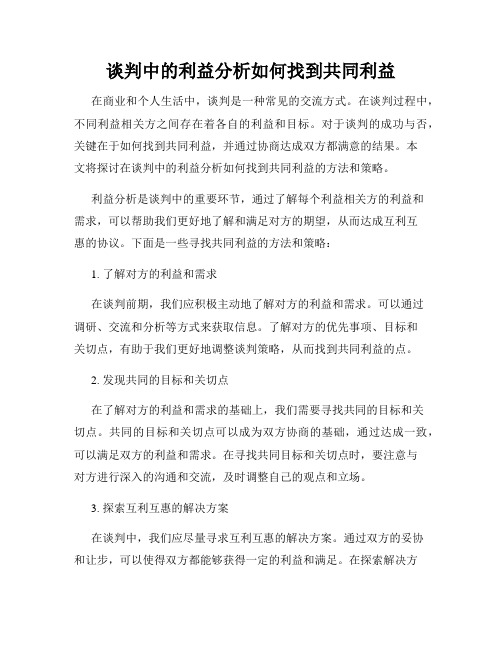 谈判中的利益分析如何找到共同利益

在商业和个人生活中，谈判是一种常见的交流方式。在谈判过程中，不同利益相关方之间存在着各自的利益和目标。对于谈判的成功与否，关键在于如何找到共同利益，并通过协商达成双方都满意的结果。本文将探讨在谈判中的利益分析如何找到共同利益的方法和策略。

利益分析是谈判中的重要环节，通过了解每个利益相关方的利益和需求，可以帮助我们更好地了解和满足对方的期望，从而达成互利互惠的协议。下面是一些寻找共同利益的方法和策略：

1. 了解对方的利益和需求

在谈判前期，我们应积极主动地了解对方的利益和需求。可以通过调研、交流和分析等方式来获取信息。了解对方的优先事项、目标和关切点，有助于我们更好地调整谈判策略，从而找到共同利益的点。

2. 发现共同的目标和关切点

在了解对方的利益和需求的基础上，我们需要寻找共同的目标和关切点。共同的目标和关切点可以成为双方协商的基础，通过达成一致，可以满足双方的利益和需求。在寻找共同目标和关切点时，要注意与对方进行深入的沟通和交流，及时调整自己的观点和立场。

3. 探索互利互惠的解决方案

在谈判中，我们应尽量寻求互利互惠的解决方案。通过双方的妥协和让步，可以使得双方都能够获得一定的利益和满足。在探索解决方